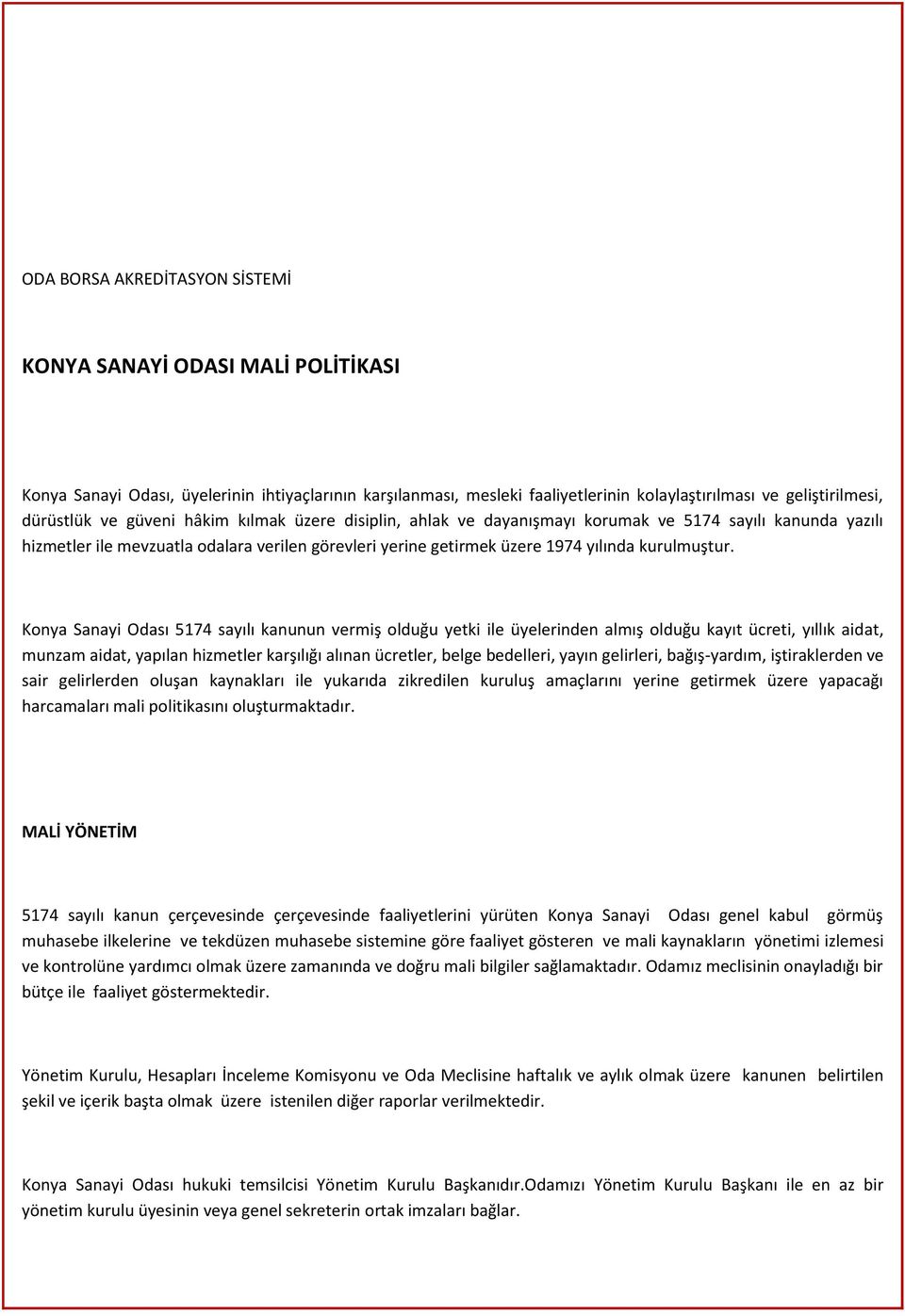 ODA BORSA AKREDİTASYON SİSTEMİ

KONYA SANAYİ ODASI MALİ POLİTİKASI

Konya Sanayi Odası, üyelerinin ihtiyaçlarının karşılanması, mesleki faaliyetlerinin kolaylaştırılması ve geliştirilmesi, dürüstlük ve güveni hâkim kılmak üzere disiplin, ahlak ve dayanışmayı korumak ve 5174 sayılı kanunda yazılı hizmetler ile mevzuatla odalara verilen görevleri yerine getirmek üzere 1974 yılında kurulmuştur.

Konya Sanayi Odası 5174 sayılı kanunun vermiş olduğu yetki ile üyelerinden almış olduğu kayıt ücreti, yıllık aidat, munzam aidat, yapılan hizmetler karşılığı alınan ücretler, belge bedelleri, yayın gelirleri, bağış-yardım, iştiraklerden ve sair gelirlerden oluşan kaynakları ile yukarıda zikredilen kuruluş amaçlarını yerine getirmek üzere yapacağı harcamaları mali politikasını oluşturmaktadır.

MALİ YÖNETİM

5174 sayılı kanun çerçevesinde çerçevesinde faaliyetlerini yürüten Konya Sanayi Odası genel kabul görmüş muhasebe ilkelerine ve tekdüzen muhasebe sistemine göre faaliyet gösteren ve mali kaynakların yönetimi izlemesi ve kontrolüne yardımcı olmak üzere zamanında ve doğru mali bilgiler sağlamaktadır. Odamız meclisinin onayladığı bir bütçe ile faaliyet göstermektedir.

Yönetim Kurulu, Hesapları İnceleme Komisyonu ve Oda Meclisine haftalık ve aylık olmak üzere kanunen belirtilen şekil ve içerik başta olmak üzere istenilen diğer raporlar verilmektedir.

Konya Sanayi Odası hukuki temsilcisi Yönetim Kurulu Başkanıdır.Odamızı Yönetim Kurulu Başkanı ile en az bir yönetim kurulu üyesinin veya genel sekreterin ortak imzaları bağlar.